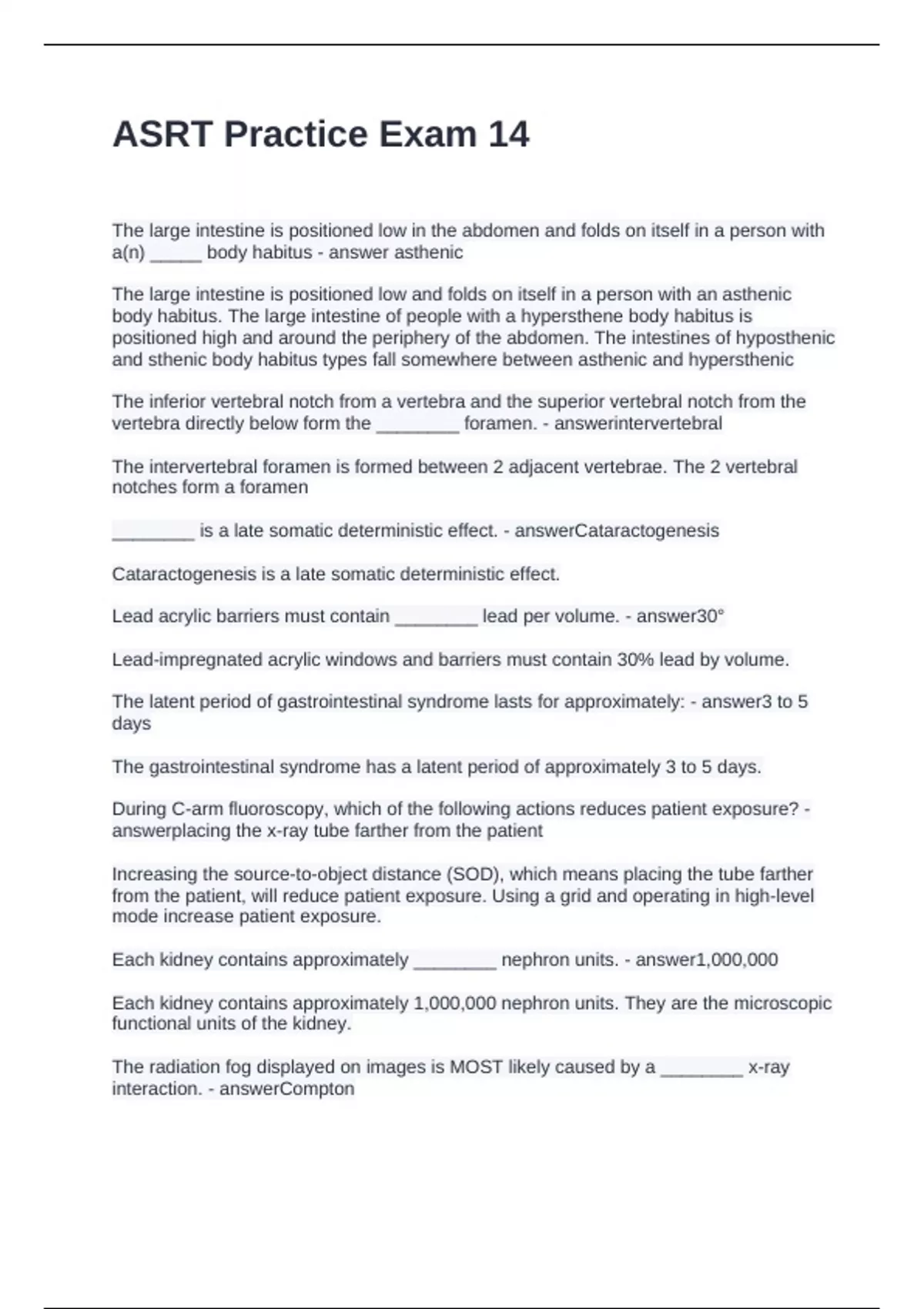 ASRT Practice Exam 14

The large intestine is positioned low in the abdomen and folds on itself in a person with a(n) _____ body habitus - answer asthenic

The large intestine is positioned low and folds on itself in a person with an asthenic body habitus. The large intestine of people with a hypersthene body habitus is positioned high and around the periphery of the abdomen. The intestines of hyposthenic and sthenic body habitus types fall somewhere between asthenic and hypersthenic

The inferior vertebral notch from a vertebra and the superior vertebral notch from the vertebra directly below form the ________ foramen. - answerintervertebral

The intervertebral foramen is formed between 2 adjacent vertebrae. The 2 vertebral notches form a foramen

________ is a late somatic deterministic effect. - answerCataractogenesis

Cataractogenesis is a late somatic deterministic effect.

Lead acrylic barriers must contain ________ lead per volume. - answer30°

Lead-impregnated acrylic windows and barriers must contain 30% lead by volume.

The latent period of gastrointestinal syndrome lasts for approximately: - answer3 to 5 days

The gastrointestinal syndrome has a latent period of approximately 3 to 5 days.

During C-arm fluoroscopy, which of the following actions reduces patient exposure? - answerplacing the x-ray tube farther from the patient

Increasing the source-to-object distance (SOD), which means placing the tube farther from the patient, will reduce patient exposure. Using a grid and operating in high-level mode increase patient exposure.

Each kidney contains approximately ________ nephron units. - answer1,000,000

Each kidney contains approximately 1,000,000 nephron units. They are the microscopic functional units of the kidney.

The radiation fog displayed on images is MOST likely caused by a ________ x-ray interaction. - answerCompton